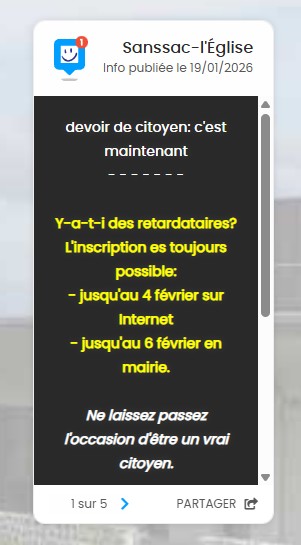 1

Sanssac-l'Église
Info publiée le 19/01/2026

devoir de citoyen: c'est maintenant
- - - - - - -

Y-a-t-i des retardataires?
L'inscription es toujours possible:
- jusqu'au 4 février sur Internet
- jusqu'au 6 février en mairie.

Ne laissez passez l'occasion d'être un vrai citoyen.

1 sur 5

PARTAGER